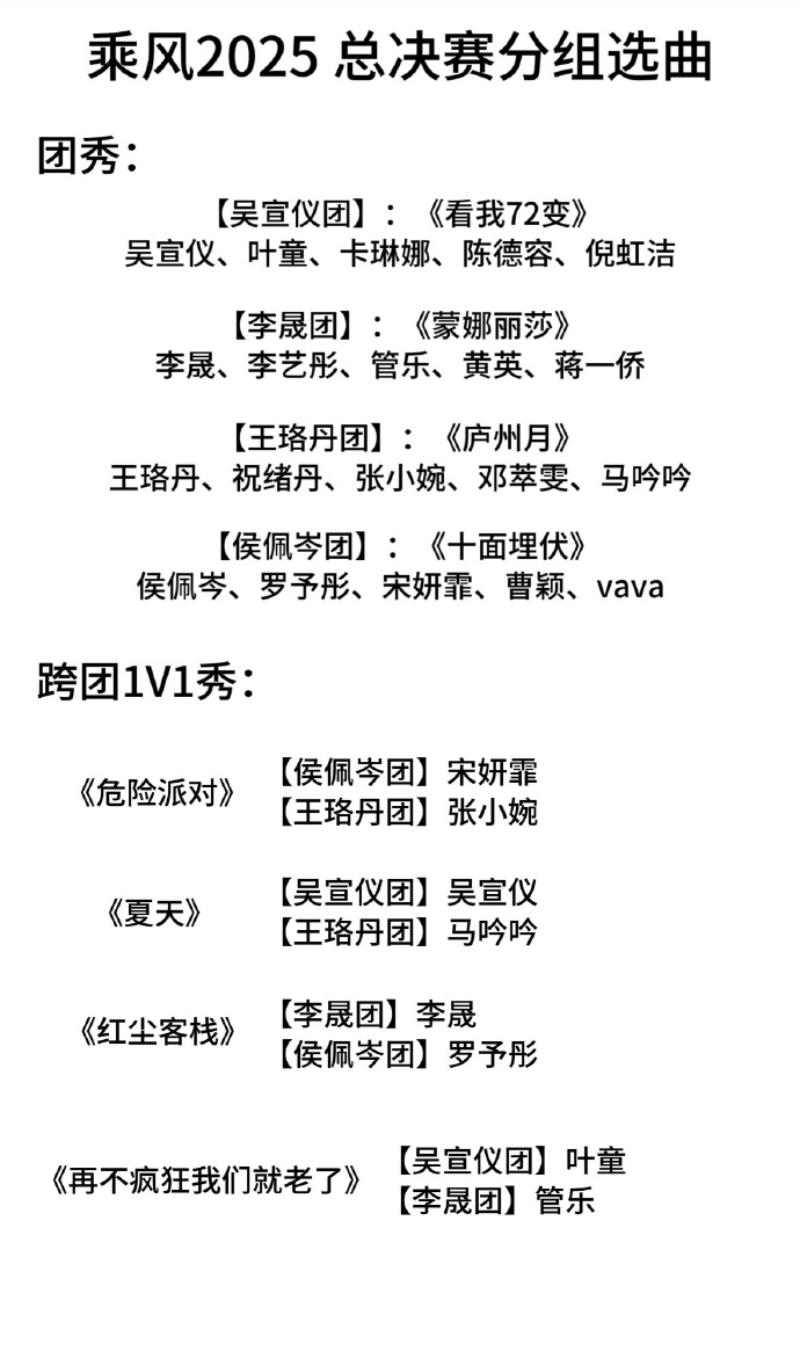 乘风2025 总决赛分组选曲

团秀：

【吴宣仪团】：《看我72变》
吴宣仪、叶童、卡琳娜、陈德容、倪虹洁

【李晟团】：《蒙娜丽莎》
李晟、李艺彤、管乐、黄英、蒋一侨

【王珞丹团】：《庐州月》
王珞丹、祝绪丹、张小婉、邓萃雯、马吟吟

【侯佩岑团】：《十面埋伏》
侯佩岑、罗予彤、宋妍霏、曹颖、vava

跨团1V1秀：

《危险派对》 【侯佩岑团】宋妍霏
【王珞丹团】张小婉

《夏天》 【吴宣仪团】吴宣仪
【王珞丹团】马吟吟

《红尘客栈》 【李晟团】李晟
【侯佩岑团】罗予彤

《再不疯狂我们就老了》 【吴宣仪团】叶童
【李晟团】管乐